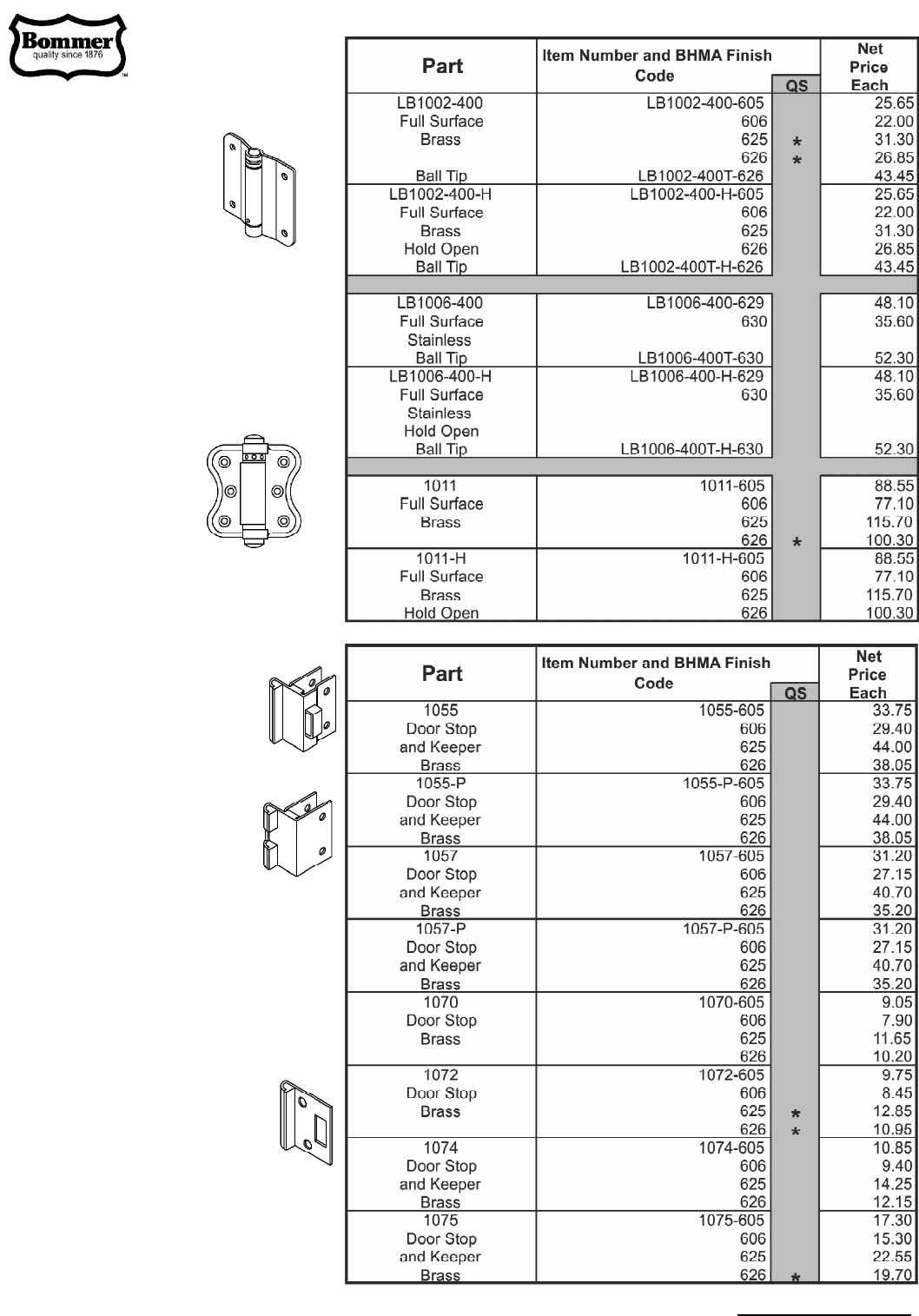 Bommer
quality since 1876
™

| Part | Item Number and BHMA Finish Code | QS | Net Price Each |
|---|---|---|---|
| LB1002-400 | LB1002-400-605 | | 25.65 |
| Full Surface | 606 | | 22.00 |
| Brass | 625 | * | 31.30 |
| | 626 | * | 26.85 |
| Ball Tip | LB1002-400T-626 | | 43.45 |
| LB1002-400-H | LB1002-400-H-605 | | 25.65 |
| Full Surface | 606 | | 22.00 |
| Brass | 625 | | 31.30 |
| Hold Open | 626 | | 26.85 |
| Ball Tip | LB1002-400T-H-626 | | 43.45 |
| | | | |
| LB1006-400 | LB1006-400-629 | | 48.10 |
| Full Surface | 630 | | 35.60 |
| Stainless | | | |
| Ball Tip | LB1006-400T-630 | | 52.30 |
| LB1006-400-H | LB1006-400-H-629 | | 48.10 |
| Full Surface | 630 | | 35.60 |
| Stainless | | | |
| Hold Open | | | |
| Ball Tip | LB1006-400T-H-630 | | 52.30 |
| | | | |
| 1011 | 1011-605 | | 88.55 |
| Full Surface | 606 | | 77.10 |
| Brass | 625 | | 115.70 |
| | 626 | * | 100.30 |
| 1011-H | 1011-H-605 | | 88.55 |
| Full Surface | 606 | | 77.10 |
| Brass | 625 | | 115.70 |
| Hold Open | 626 | | 100.30 |

| Part | Item Number and BHMA Finish Code | QS | Net Price Each |
|---|---|---|---|
| 1055 | 1055-605 | | 33.75 |
| Door Stop | 606 | | 29.40 |
| and Keeper | 625 | | 44.00 |
| Brass | 626 | | 38.05 |
| 1055-P | 1055-P-605 | | 33.75 |
| Door Stop | 606 | | 29.40 |
| and Keeper | 625 | | 44.00 |
| Brass | 626 | | 38.05 |
| 1057 | 1057-605 | | 31.20 |
| Door Stop | 606 | | 27.15 |
| and Keeper | 625 | | 40.70 |
| Brass | 626 | | 35.20 |
| 1057-P | 1057-P-605 | | 31.20 |
| Door Stop | 606 | | 27.15 |
| and Keeper | 625 | | 40.70 |
| Brass | 626 | | 35.20 |
| 1070 | 1070-605 | | 9.05 |
| Door Stop | 606 | | 7.90 |
| Brass | 625 | | 11.65 |
| | 626 | | 10.20 |
| 1072 | 1072-605 | | 9.75 |
| Door Stop | 606 | | 8.45 |
| Brass | 625 | * | 12.85 |
| | 626 | * | 10.95 |
| 1074 | 1074-605 | | 10.85 |
| Door Stop | 606 | | 9.40 |
| and Keeper | 625 | | 14.25 |
| Brass | 626 | | 12.15 |
| 1075 | 1075-605 | | 17.30 |
| Door Stop | 606 | | 15.30 |
| and Keeper | 625 | | 22.55 |
| Brass | 626 | * | 19.70 |